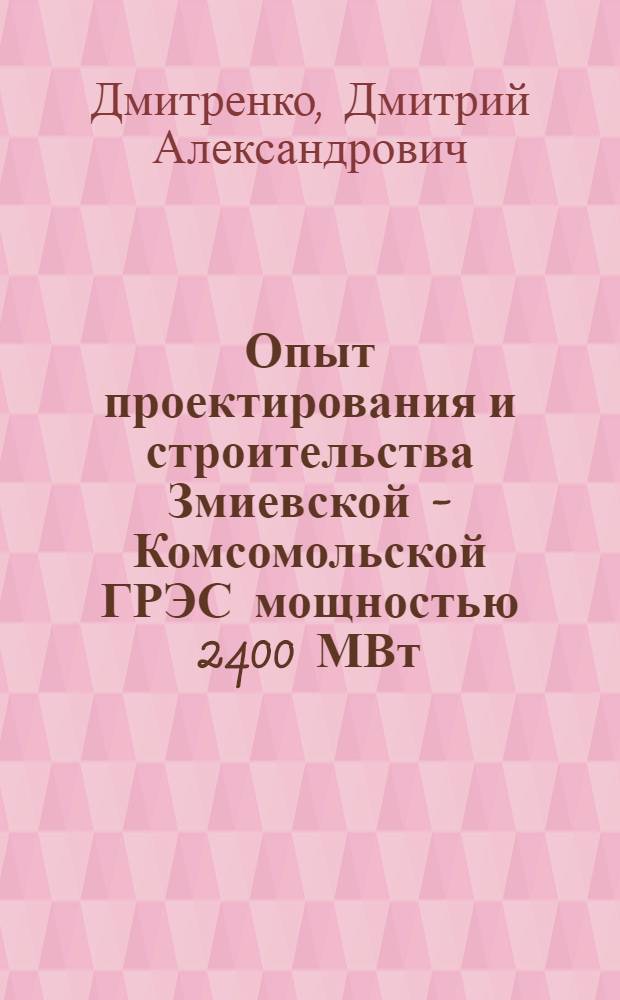 Дмитренко, Дмитрий Александрович

Опыт проектирования и строительства Змиевской - Комсомольской ГРЭС мощностью 2400 МВт